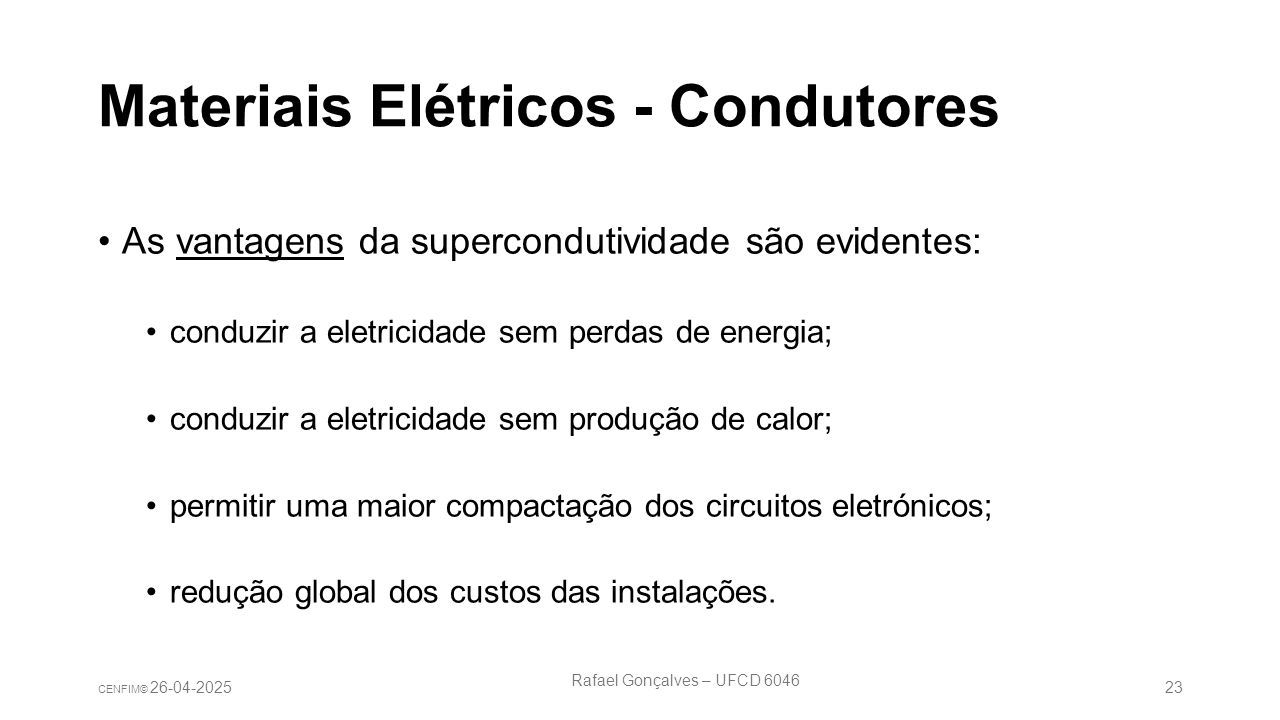 Materiais Elétricos - Condutores

• As vantagens da supercondutividade são evidentes:

• conduzir a eletricidade sem perdas de energia;

• conduzir a eletricidade sem produção de calor;

• permitir uma maior compactação dos circuitos eletrónicos;

• redução global dos custos das instalações.

CENFIM® 26-04-2025

Rafael Gonçalves – UFCD 6046

23